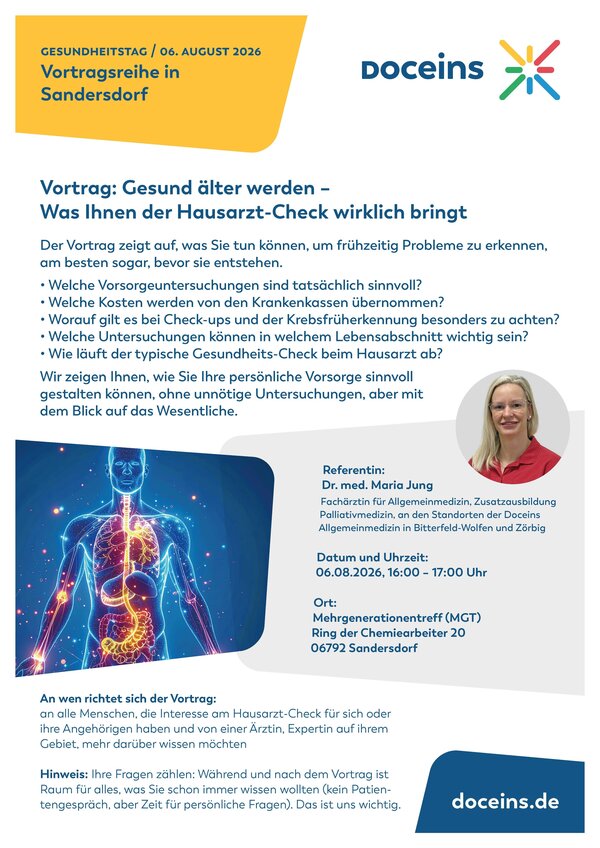 GESUNDHEITSTAG / 06. AUGUST 2026
Vortragsreihe in Sandersdorf

DOCEINS

Vortrag: Gesund älter werden –
Was Ihnen der Hausarzt-Check wirklich bringt

Der Vortrag zeigt auf, was Sie tun können, um frühzeitig Probleme zu erkennen, am besten sogar, bevor sie entstehen.

• Welche Vorsorgeuntersuchungen sind tatsächlich sinnvoll?
• Welche Kosten werden von den Krankenkassen übernommen?
• Worauf gilt es bei Check-ups und der Krebsfrüherkennung besonders zu achten?
• Welche Untersuchungen können in welchem Lebensabschnitt wichtig sein?
• Wie läuft der typische Gesundheits-Check beim Hausarzt ab?

Wir zeigen Ihnen, wie Sie Ihre persönliche Vorsorge sinnvoll gestalten können, ohne unnötige Untersuchungen, aber mit dem Blick auf das Wesentliche.

Referentin:
Dr. med. Maria Jung
Fachärztin für Allgemeinmedizin, Zusatzausbildung Palliativmedizin, an den Standorten der Doceins Allgemeinmedizin in Bitterfeld-Wolfen und Zörbig

Datum und Uhrzeit:
06.08.2026, 16:00 – 17:00 Uhr

Ort:
Mehrgenerationentreff (MGT)
Ring der Chemiearbeiter 20
06792 Sandersdorf

An wen richtet sich der Vortrag:
an alle Menschen, die Interesse am Hausarzt-Check für sich oder ihre Angehörigen haben und von einer Ärztin, Expertin auf ihrem Gebiet, mehr darüber wissen möchten

Hinweis: Ihre Fragen zählen: Während und nach dem Vortrag ist Raum für alles, was Sie schon immer wissen wollten (kein Patientengespräch, aber Zeit für persönliche Fragen). Das ist uns wichtig.

doceins.de